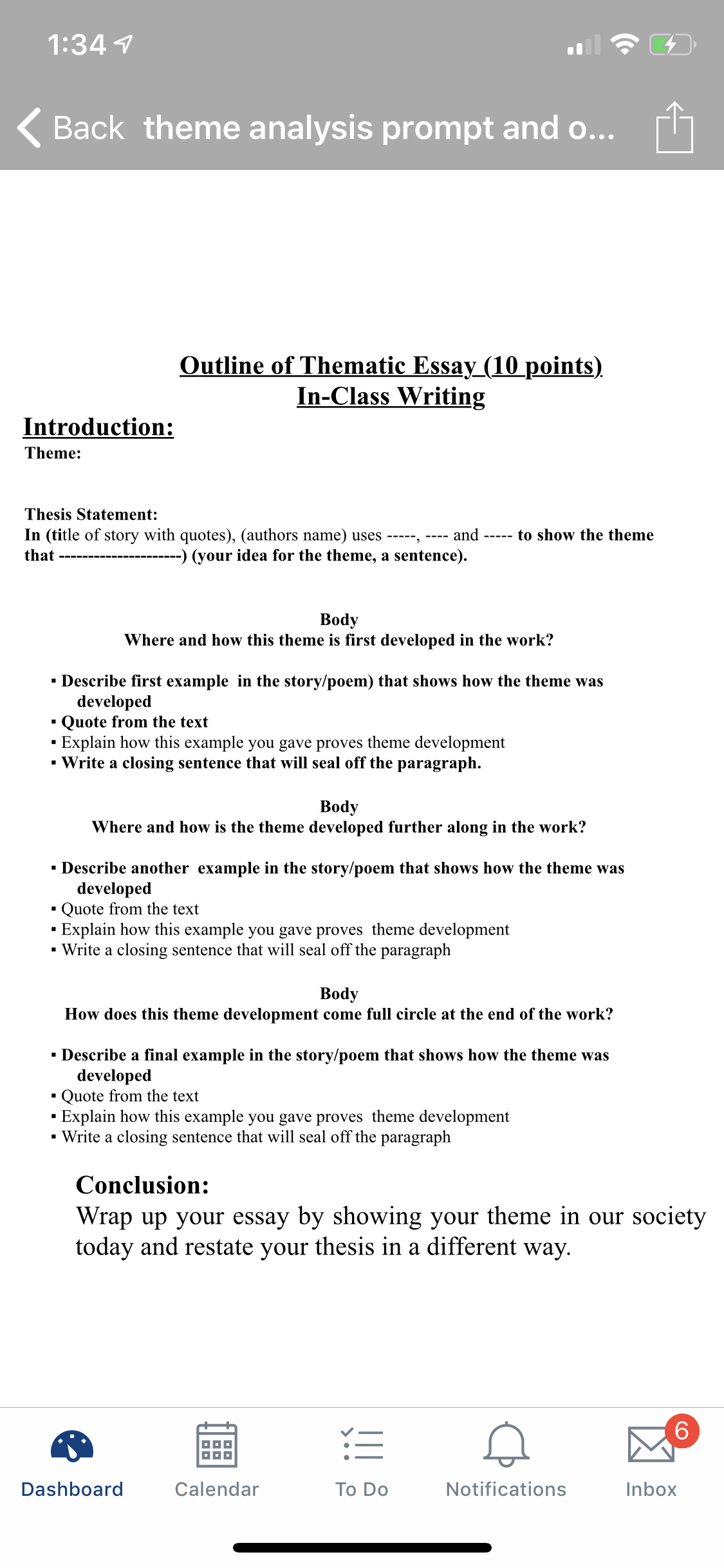 1:34

Back theme analysis prompt and o...

Outline of Thematic Essay (10 points)
In-Class Writing

Introduction:
Theme:

Thesis Statement:
In (title of story with quotes), (authors name) uses -----, ---- and ----- to show the theme that ---------------------) (your idea for the theme, a sentence).

Body
Where and how this theme is first developed in the work?

▪ Describe first example in the story/poem) that shows how the theme was developed
▪ Quote from the text
▪ Explain how this example you gave proves theme development
▪ Write a closing sentence that will seal off the paragraph.

Body
Where and how is the theme developed further along in the work?

▪ Describe another example in the story/poem that shows how the theme was developed
▪ Quote from the text
▪ Explain how this example you gave proves theme development
▪ Write a closing sentence that will seal off the paragraph

Body
How does this theme development come full circle at the end of the work?

▪ Describe a final example in the story/poem that shows how the theme was developed
▪ Quote from the text
▪ Explain how this example you gave proves theme development
▪ Write a closing sentence that will seal off the paragraph

Conclusion:
Wrap up your essay by showing your theme in our society today and restate your thesis in a different way.

Dashboard Calendar To Do Notifications 6 Inbox